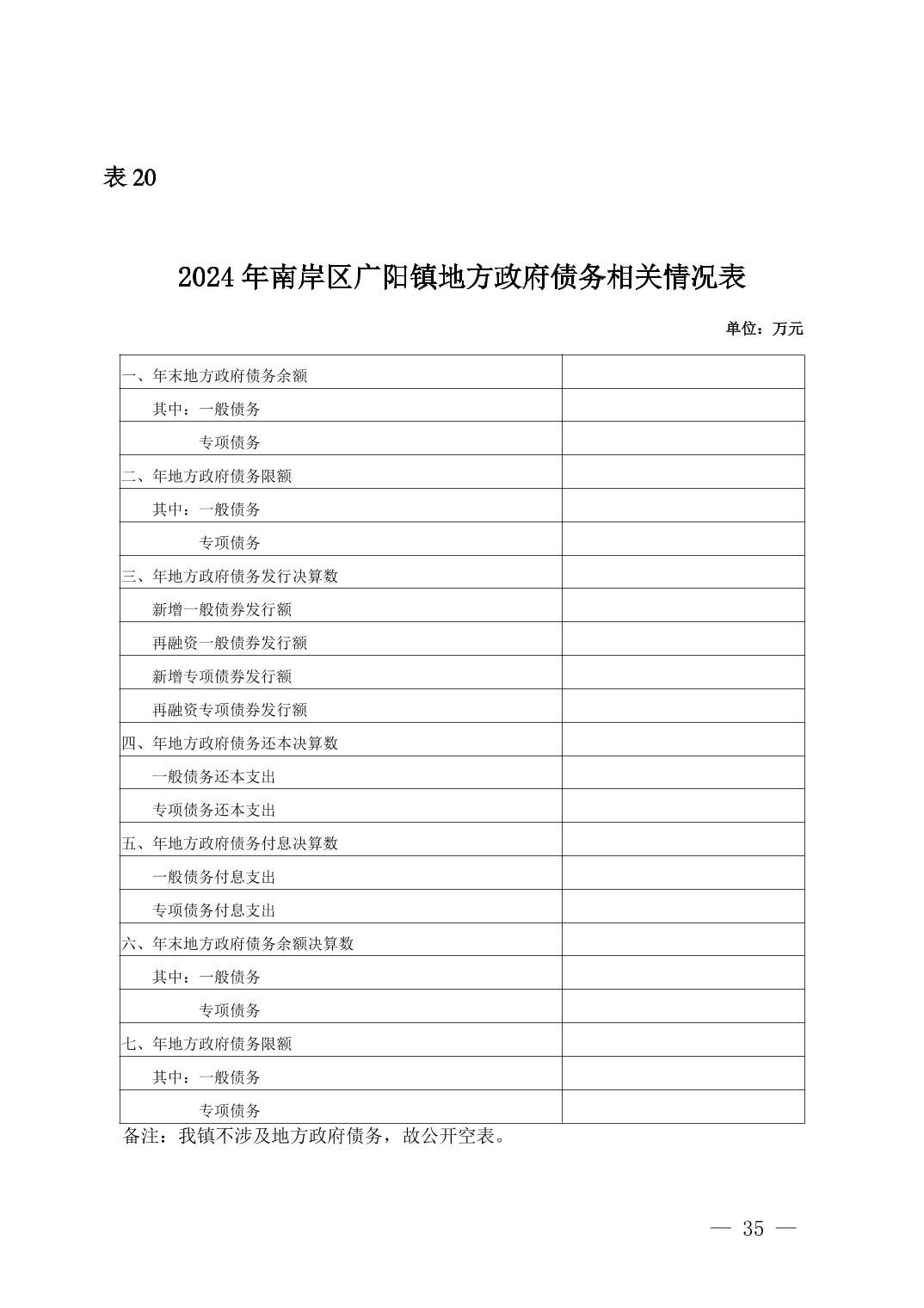 表 20

2024 年南岸区广阳镇地方政府债务相关情况表

单位：万元

| | |
|---|---|
| 一、年末地方政府债务余额 | |
| 其中：一般债务 | |
| 专项债务 | |
| 二、年地方政府债务限额 | |
| 其中：一般债务 | |
| 专项债务 | |
| 三、年地方政府债务发行决算数 | |
| 新增一般债券发行额 | |
| 再融资一般债券发行额 | |
| 新增专项债券发行额 | |
| 再融资专项债券发行额 | |
| 四、年地方政府债务还本决算数 | |
| 一般债务还本支出 | |
| 专项债务还本支出 | |
| 五、年地方政府债务付息决算数 | |
| 一般债务付息支出 | |
| 专项债务付息支出 | |
| 六、年末地方政府债务余额决算数 | |
| 其中：一般债务 | |
| 专项债务 | |
| 七、年地方政府债务限额 | |
| 其中：一般债务 | |
| 专项债务 | |

备注：我镇不涉及地方政府债务，故公开空表。

— 35 —